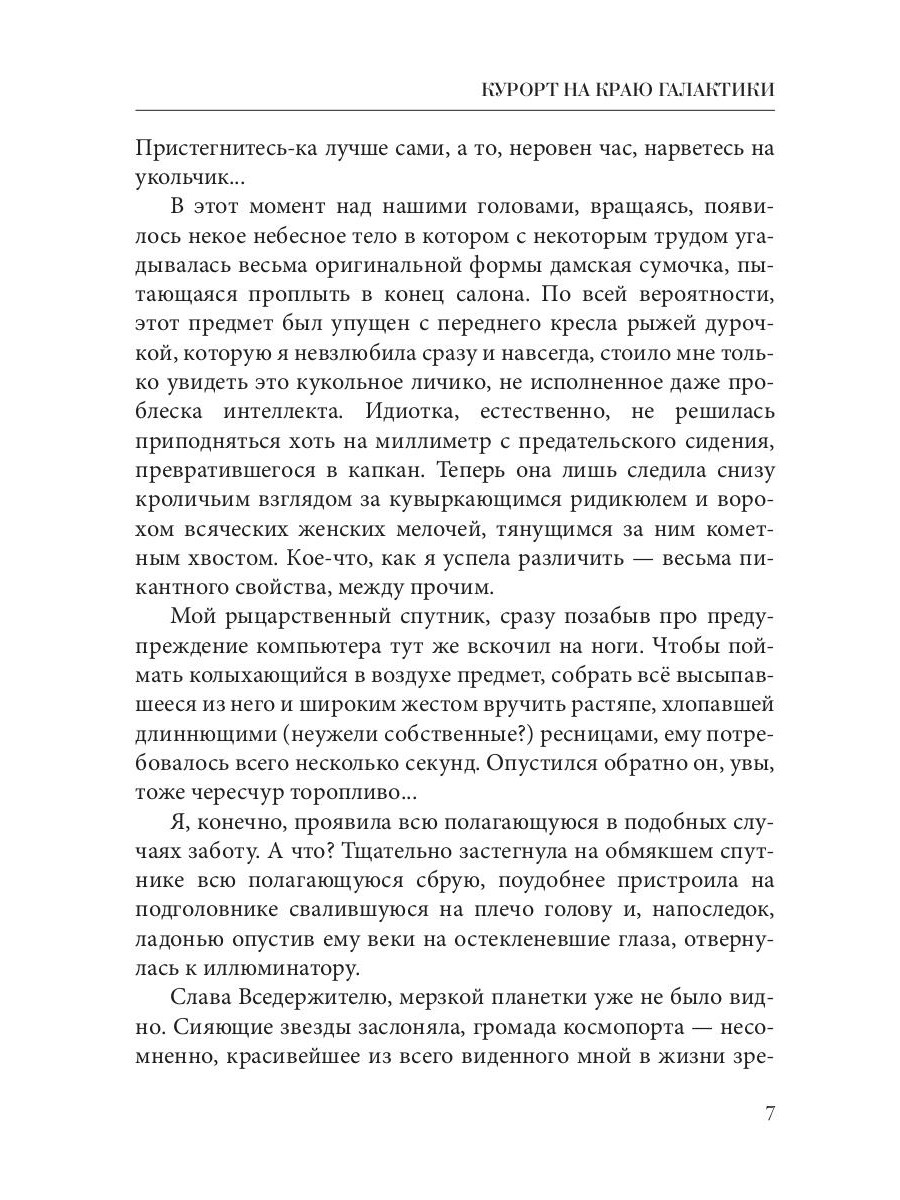 КУРОРТ НА КРАЮ ГАЛАКТИКИ

Пристегнитесь-ка лучше сами, а то, неровен час, нарветесь на укольчик...

В этот момент над нашими головами, вращаясь, появилось некое небесное тело в котором с некоторым трудом угадывалась весьма оригинальной формы дамская сумочка, пытающаяся проплыть в конец салона. По всей вероятности, этот предмет был упущен с переднего кресла рыжей дурочкой, которую я невзлюбила сразу и навсегда, стоило мне только увидеть это кукольное личико, не исполненное даже проблеска интеллекта. Идиотка, естественно, не решилась приподняться хоть на миллиметр с предательского сидения, превратившегося в капкан. Теперь она лишь следила снизу кроличьим взглядом за кувыркающимся ридикюлем и ворохом всяческих женских мелочей, тянущимся за ним кометным хвостом. Кое-что, как я успела различить — весьма пикантного свойства, между прочим.

Мой рыцарственный спутник, сразу позабыв про предупреждение компьютера тут же вскочил на ноги. Чтобы поймать колыхающийся в воздухе предмет, собрать всё высыпавшееся из него и широким жестом вручить растяпе, хлопавшей длиннющими (неужели собственные?) ресницами, ему потребовалось всего несколько секунд. Опустился обратно он, увы, тоже чересчур торопливо...

Я, конечно, проявила всю полагающуюся в подобных случаях заботу. А что? Тщательно застегнула на обмякшем спутнике всю полагающуюся сбрую, поудобнее пристроила на подголовнике свалившуюся на плечо голову и, напоследок, ладонью опустив ему веки на остекленевшие глаза, отвернулась к иллюминатору.

Слава Вседержителю, мерзкой планетки уже не было видно. Сияющие звезды заслоняла, громада космопорта — несомненно, красивейшее из всего виденного мной в жизни зре-

7